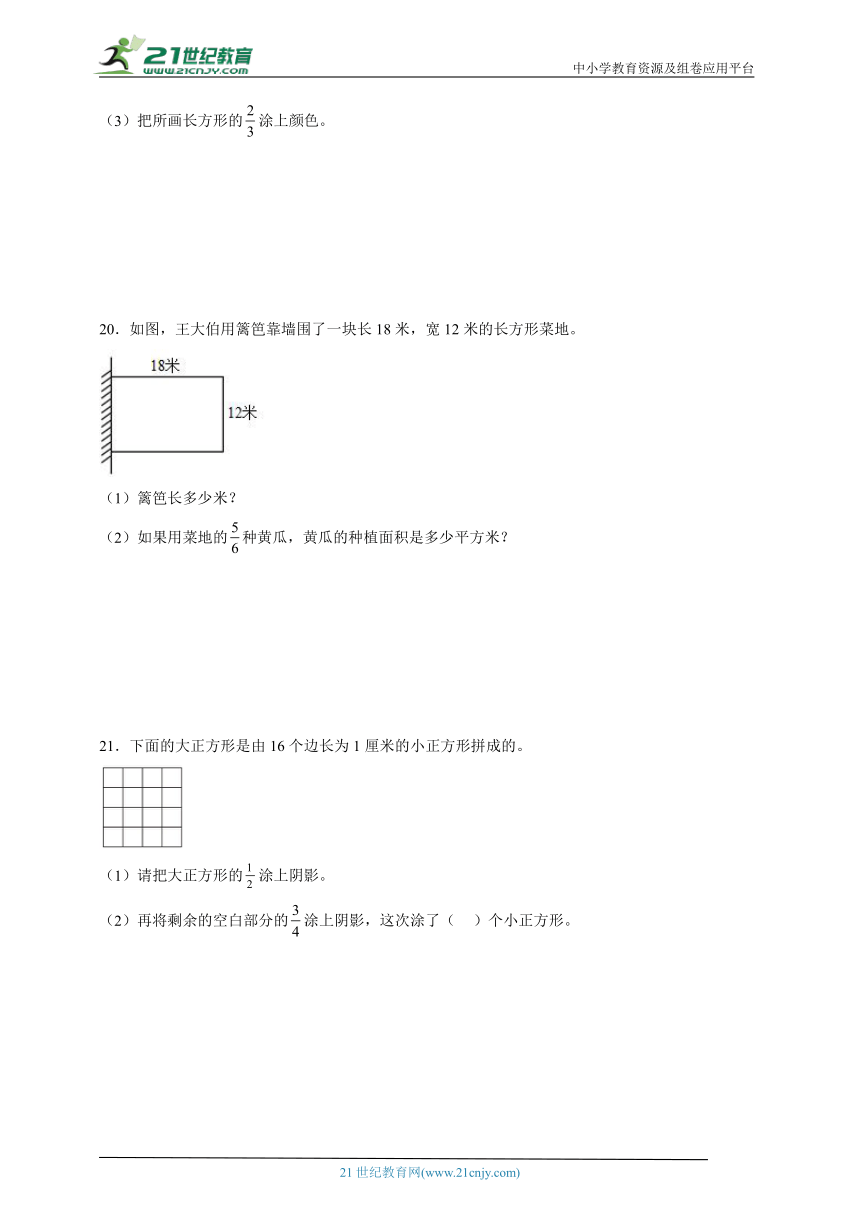 21世纪教育
www.21cnjy.com
中小学教育资源及组卷应用平台

（3）把所画长方形的$\frac{2}{3}$涂上颜色。

20．如图，王大伯用篱笆靠墙围了一块长 18 米，宽 12 米的长方形菜地。

18米
12米

（1）篱笆长多少米？

（2）如果用菜地的$\frac{5}{6}$种黄瓜，黄瓜的种植面积是多少平方米？

21．下面的大正方形是由 16 个边长为 1 厘米的小正方形拼成的。

（1）请把大正方形的$\frac{1}{2}$涂上阴影。

（2）再将剩余的空白部分的$\frac{3}{4}$涂上阴影，这次涂了（　）个小正方形。

21 世纪教育网(www.21cnjy.com)